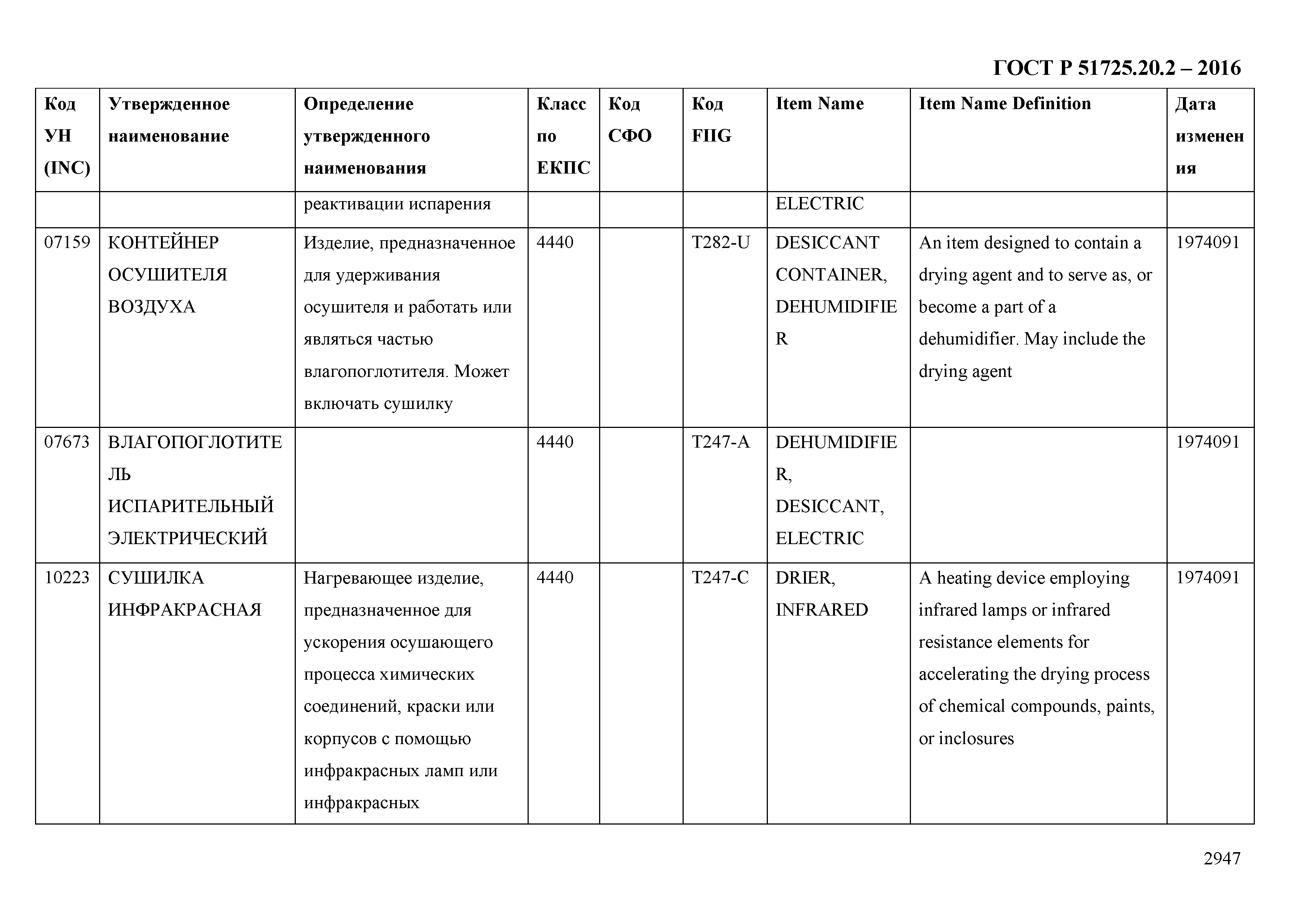 ГОСТ Р 51725.20.2 – 2016

| Код УН (INC) | Утвержденное наименование | Определение утвержденного наименования | Класс по ЕКПС | Код СФО | Код FIIG | Item Name | Item Name Definition | Дата изменения |
|---|---|---|---|---|---|---|---|---|
| | | реактивации испарения | | | | ELECTRIC | | |
| 07159 | КОНТЕЙНЕР ОСУШИТЕЛЯ ВОЗДУХА | Изделие, предназначенное для удерживания осушителя и работать или являться частью влагопоглотителя. Может включать сушилку | 4440 | | T282-U | DESICCANT CONTAINER, DEHUMIDIFIER | An item designed to contain a drying agent and to serve as, or become a part of a dehumidifier. May include the drying agent | 1974091 |
| 07673 | ВЛАГОПОГЛОТИТЕЛЬ ИСПАРИТЕЛЬНЫЙ ЭЛЕКТРИЧЕСКИЙ | | 4440 | | T247-A | DEHUMIDIFIER, DESICCANT, ELECTRIC | | 1974091 |
| 10223 | СУШИЛКА ИНФРАКРАСНАЯ | Нагревающее изделие, предназначенное для ускорения осушающего процесса химических соединений, краски или корпусов с помощью инфракрасных ламп или инфракрасных | 4440 | | T247-C | DRIER, INFRARED | A heating device employing infrared lamps or infrared resistance elements for accelerating the drying process of chemical compounds, paints, or inclosures | 1974091 |

2947